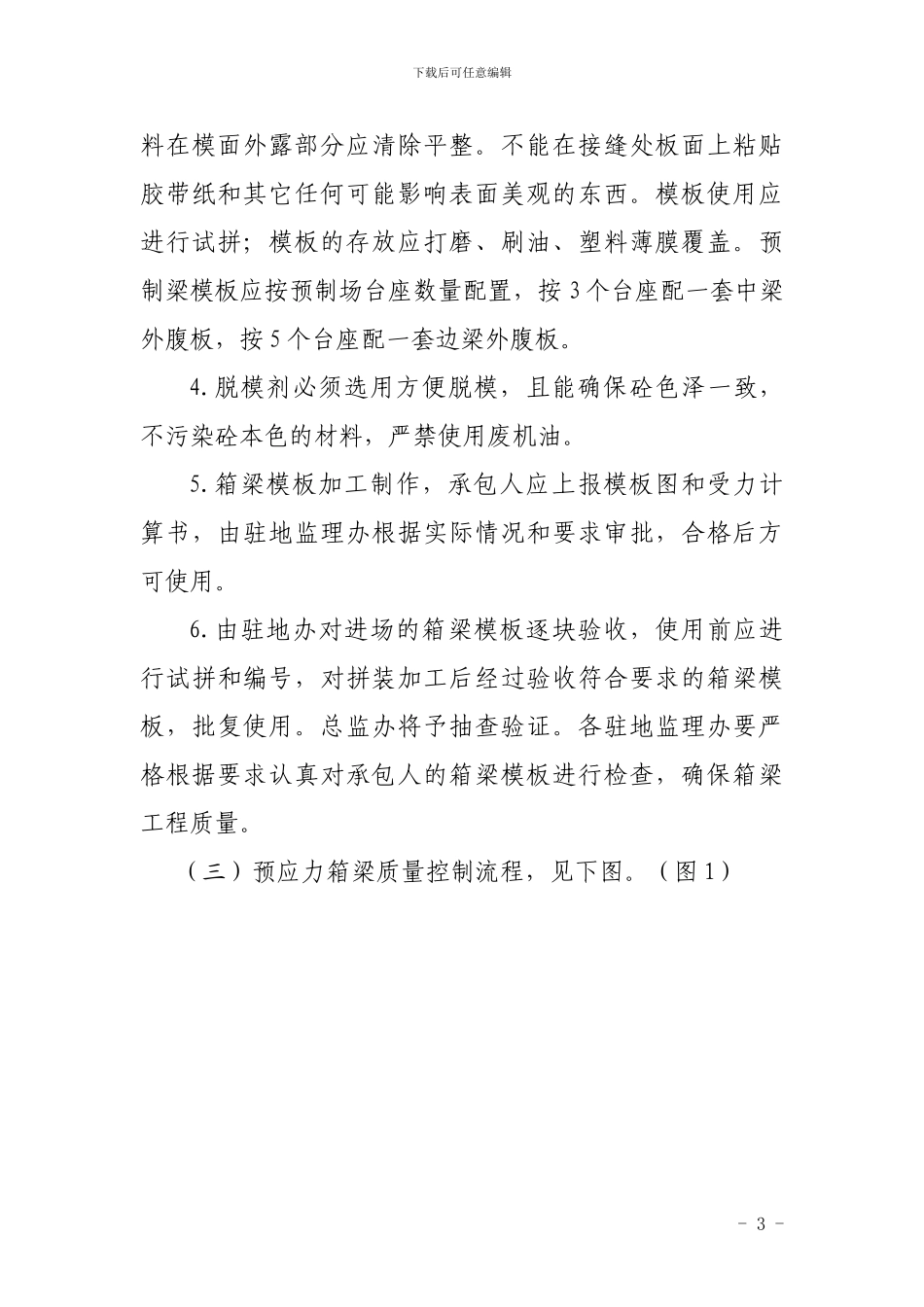 下载后可任意编辑

料在模面外露部分应清除平整。不能在接缝处板面上粘贴胶带纸和其它任何可能影响表面美观的东西。模板使用应进行试拼；模板的存放应打磨、刷油、塑料薄膜覆盖。预制梁模板应按预制场台座数量配置，按 3 个台座配一套中梁外腹板，按 5 个台座配一套边梁外腹板。

4. 脱模剂必须选用方便脱模，且能确保砼色泽一致，不污染砼本色的材料，严禁使用废机油。

5. 箱梁模板加工制作，承包人应上报模板图和受力计算书，由驻地监理办根据实际情况和要求审批，合格后方可使用。

6. 由驻地办对进场的箱梁模板逐块验收，使用前应进行试拼和编号，对拼装加工后经过验收符合要求的箱梁模板，批复使用。总监办将予抽查验证。各驻地监理办要严格根据要求认真对承包人的箱梁模板进行检查，确保箱梁工程质量。

（三）预应力箱梁质量控制流程，见下图。（图 1）

- 3 -